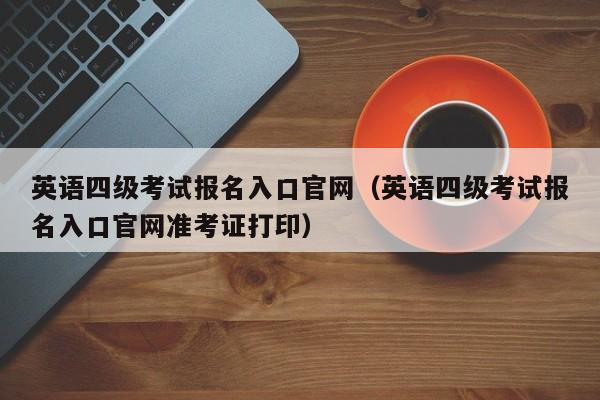 英语四级考试报名入口官网（英语四级考试报名入口官网准考证打印）